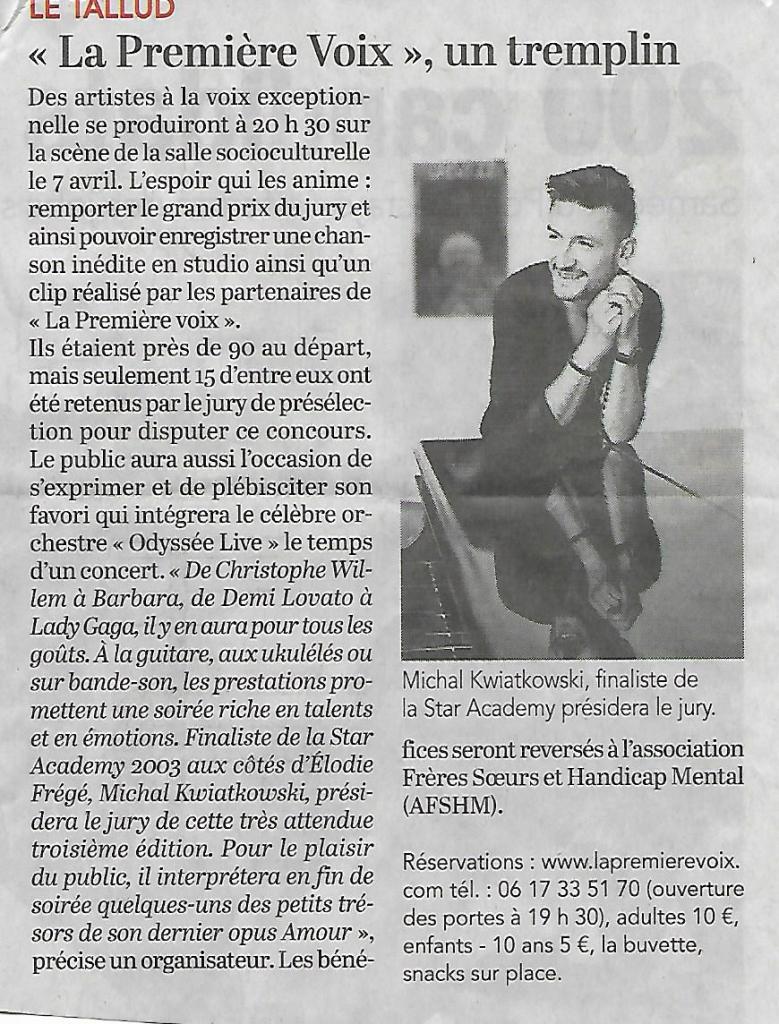 LE TALLUD

« La Première Voix », un tremplin

Des artistes à la voix exceptionnelle se produiront à 20 h 30 sur la scène de la salle socioculturelle le 7 avril. L'espoir qui les anime : remporter le grand prix du jury et ainsi pouvoir enregistrer une chanson inédite en studio ainsi qu'un clip réalisé par les partenaires de « La Première voix ».

Ils étaient près de 90 au départ, mais seulement 15 d'entre eux ont été retenus par le jury de présélection pour disputer ce concours. Le public aura aussi l'occasion de s'exprimer et de plébisciter son favori qui intégrera le célèbre orchestre « Odyssée Live » le temps d'un concert. « De Christophe Willem à Barbara, de Demi Lovato à Lady Gaga, il y en aura pour tous les goûts. À la guitare, aux ukulélés ou sur bande-son, les prestations promettent une soirée riche en talents et en émotions. Finaliste de la Star Academy 2003 aux côtés d'Élodie Frégé, Michal Kwiatkowski, présidera le jury de cette très attendue troisième édition. Pour le plaisir du public, il interprétera en fin de soirée quelques-uns des petits trésors de son dernier opus Amour », précise un organisateur. Les bénéfices seront reversés à l'association Frères Sœurs et Handicap Mental (AFSHM).

Michal Kwiatkowski, finaliste de la Star Academy présidera le jury.

Réservations : www.lapremierevoix.com tél. : 06 17 33 51 70 (ouverture des portes à 19 h 30), adultes 10 €, enfants - 10 ans 5 €, la buvette, snacks sur place.